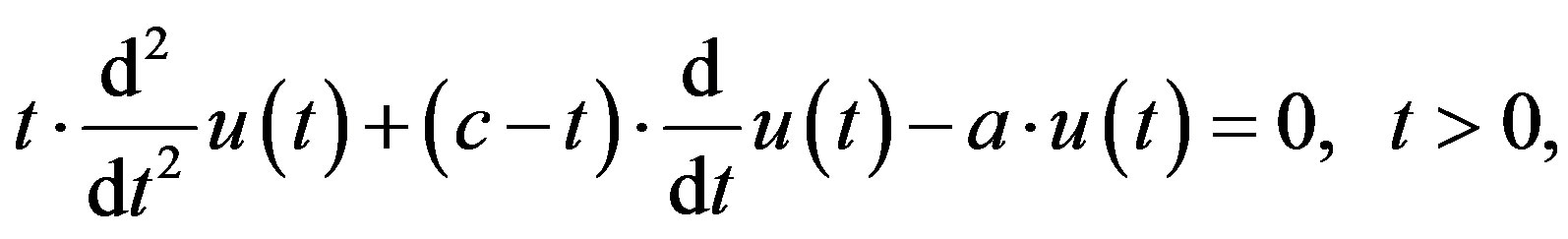 $t \cdot \frac{\mathrm{d}^2}{\mathrm{d}t^2} u(t) + (c - t) \cdot \frac{\mathrm{d}}{\mathrm{d}t} u(t) - a \cdot u(t) = 0, \quad t > 0,$